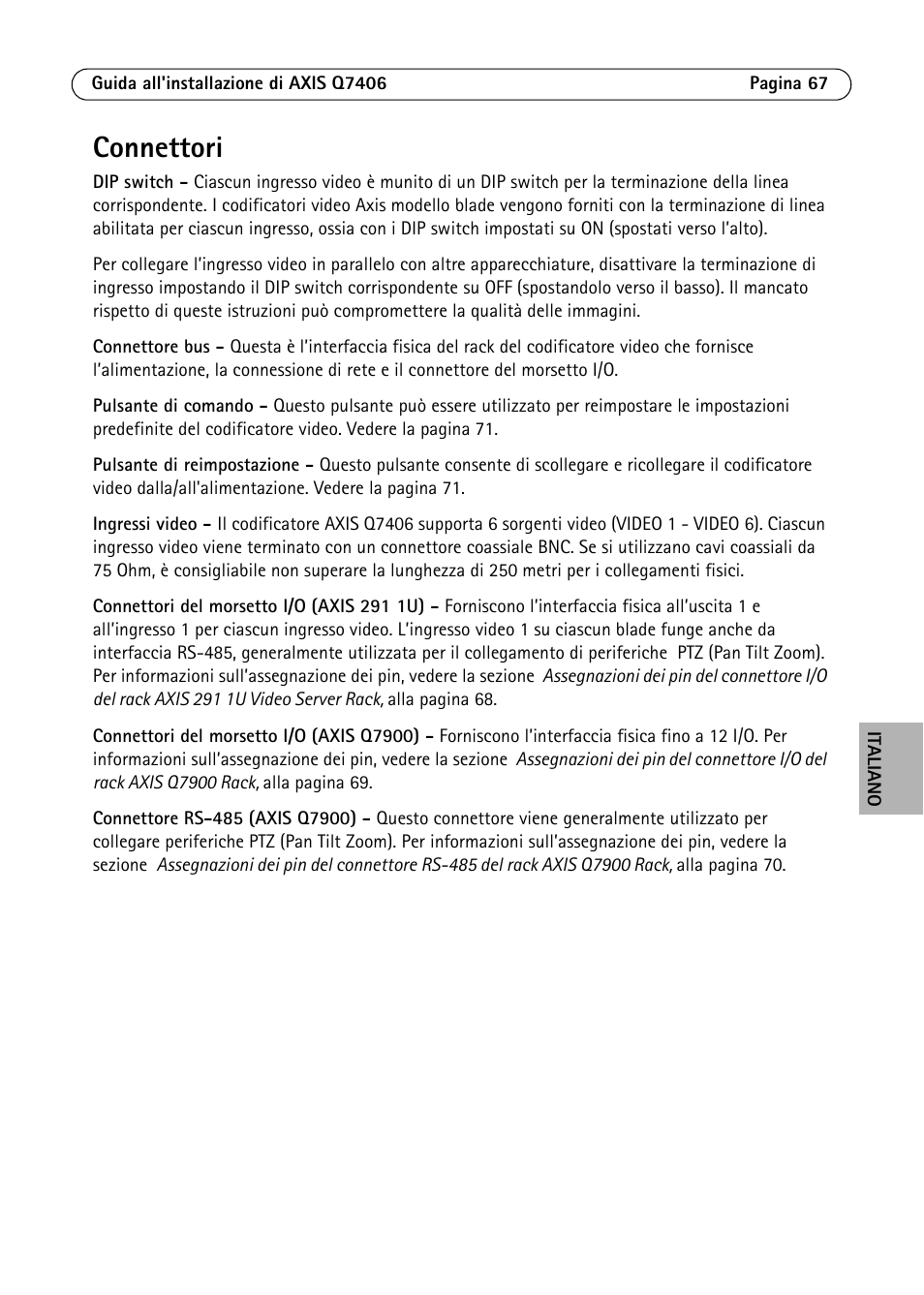 Guida all'installazione di AXIS Q7406 Pagina 67

Connettori

DIP switch – Ciascun ingresso video è munito di un DIP switch per la terminazione della linea corrispondente. I codificatori video Axis modello blade vengono forniti con la terminazione di linea abilitata per ciascun ingresso, ossia con i DIP switch impostati su ON (spostati verso l'alto).

Per collegare l'ingresso video in parallelo con altre apparecchiature, disattivare la terminazione di ingresso impostando il DIP switch corrispondente su OFF (spostandolo verso il basso). Il mancato rispetto di queste istruzioni può compromettere la qualità delle immagini.

Connettore bus – Questa è l'interfaccia fisica del rack del codificatore video che fornisce l'alimentazione, la connessione di rete e il connettore del morsetto I/O.

Pulsante di comando – Questo pulsante può essere utilizzato per reimpostare le impostazioni predefinite del codificatore video. Vedere la pagina 71.

Pulsante di reimpostazione – Questo pulsante consente di scollegare e ricollegare il codificatore video dalla/all'alimentazione. Vedere la pagina 71.

Ingressi video – Il codificatore AXIS Q7406 supporta 6 sorgenti video (VIDEO 1 - VIDEO 6). Ciascun ingresso video viene terminato con un connettore coassiale BNC. Se si utilizzano cavi coassiali da 75 Ohm, è consigliabile non superare la lunghezza di 250 metri per i collegamenti fisici.

Connettori del morsetto I/O (AXIS 291 1U) – Forniscono l'interfaccia fisica all'uscita 1 e all'ingresso 1 per ciascun ingresso video. L'ingresso video 1 su ciascun blade funge anche da interfaccia RS-485, generalmente utilizzata per il collegamento di periferiche PTZ (Pan Tilt Zoom). Per informazioni sull'assegnazione dei pin, vedere la sezione Assegnazioni dei pin del connettore I/O del rack AXIS 291 1U Video Server Rack, alla pagina 68.

Connettori del morsetto I/O (AXIS Q7900) – Forniscono l'interfaccia fisica fino a 12 I/O. Per informazioni sull'assegnazione dei pin, vedere la sezione Assegnazioni dei pin del connettore I/O del rack AXIS Q7900 Rack, alla pagina 69.

Connettore RS-485 (AXIS Q7900) – Questo connettore viene generalmente utilizzato per collegare periferiche PTZ (Pan Tilt Zoom). Per informazioni sull'assegnazione dei pin, vedere la sezione Assegnazioni dei pin del connettore RS-485 del rack AXIS Q7900 Rack, alla pagina 70.

ITALIANO